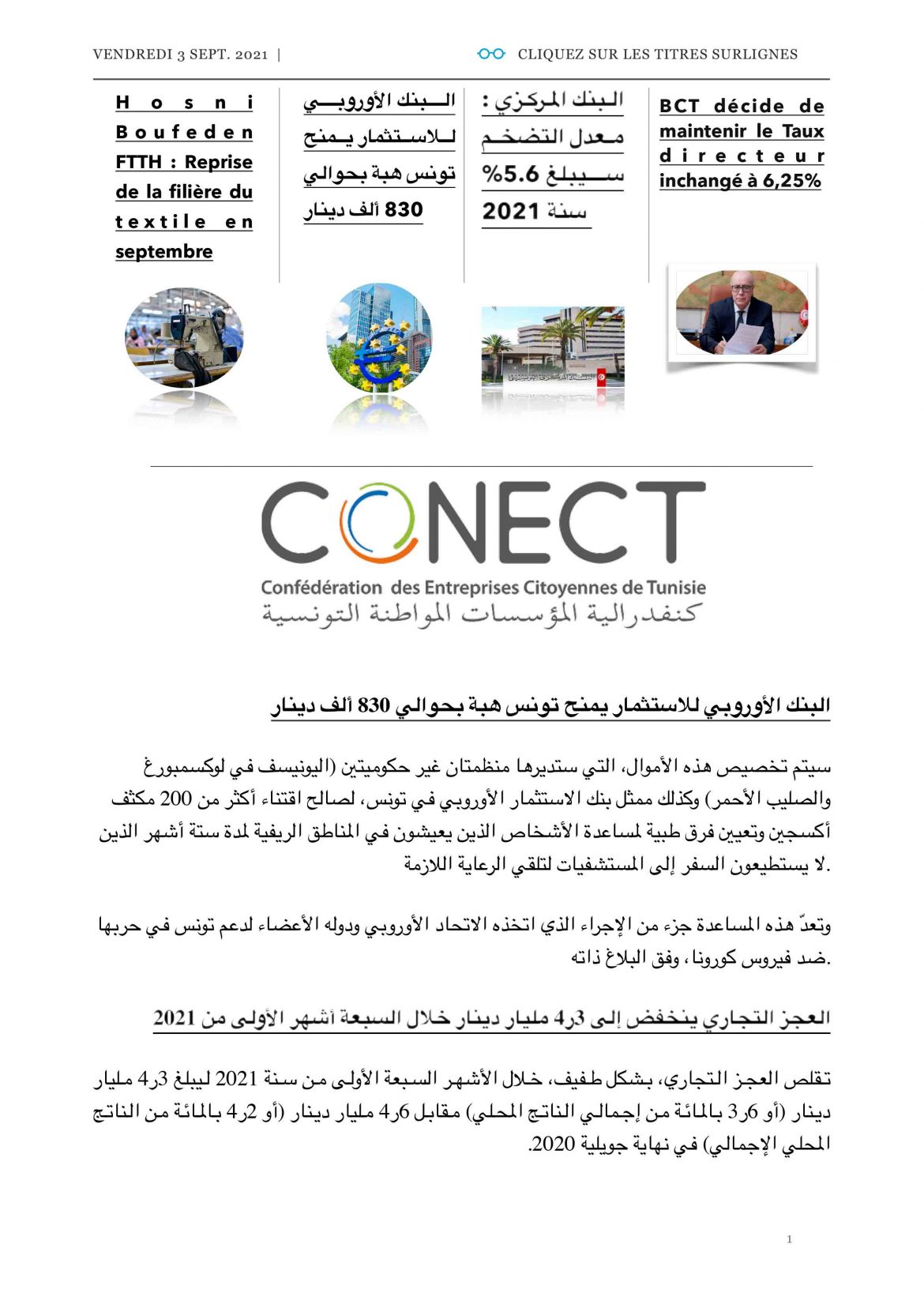 VENDREDI 3 SEPT. 2021 |

CLIQUEZ SUR LES TITRES SURLIGNES

Hosni Boufeden FTTH : Reprise de la filière du textile en septembre

البنك الأوروبي للاستثمار يمنح تونس هبة بحوالي 830 ألف دينار

البنك المركزي : معدل التضخم سيبلغ 5.6% سنة 2021

BCT décide de maintenir le Taux directeur inchangé à 6,25%

CONECT
Confédération des Entreprises Citoyennes de Tunisie
كنفدرالية المؤسسات المواطنة التونسية

البنك الأوروبي للاستثمار يمنح تونس هبة بحوالي 830 ألف دينار

سيتم تخصيص هذه الأموال، التي ستديرها منظمتان غير حكوميتين (اليونيسف في لوكسمبورغ والصليب الأحمر) وكذلك ممثل بنك الاستثمار الأوروبي في تونس، لصالح اقتناء أكثر من 200 مكثف أكسجين وتعيين فرق طبية لمساعدة الأشخاص الذين يعيشون في المناطق الريفية لمدة ستة أشهر الذين لا يستطيعون السفر إلى المستشفيات لتلقي الرعاية اللازمة.

وتعدّ هذه المساعدة جزء من الإجراء الذي اتخذه الاتحاد الأوروبي ودوله الأعضاء لدعم تونس في حربها ضد فيروس كورونا، وفق البلاغ ذاته.

العجز التجاري ينخفض إلى 3ر4 مليار دينار خلال السبعة أشهر الأولى من 2021

تقلص العجز التجاري، بشكل طفيف، خلال الأشهر السبعة الأولى من سنة 2021 ليبلغ 3ر4 مليار دينار (أو 6ر3 بالمائة من إجمالي الناتج المحلي) مقابل 6ر4 مليار دينار (أو 2ر4 بالمائة من الناتج المحلي الإجمالي) في نهاية جويلية 2020.

1